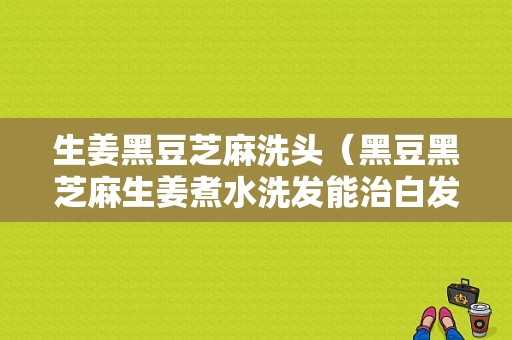 生姜黑豆芝麻洗头（黑豆黑芝麻生姜煮水洗发能治白发